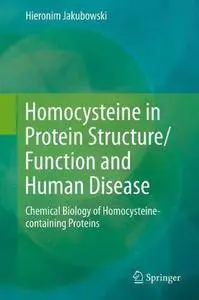 Hieronim Jakubowski

Homocysteine in Protein Structure/ Function and Human Disease

Chemical Biology of Homocysteine-containing Proteins

Springer